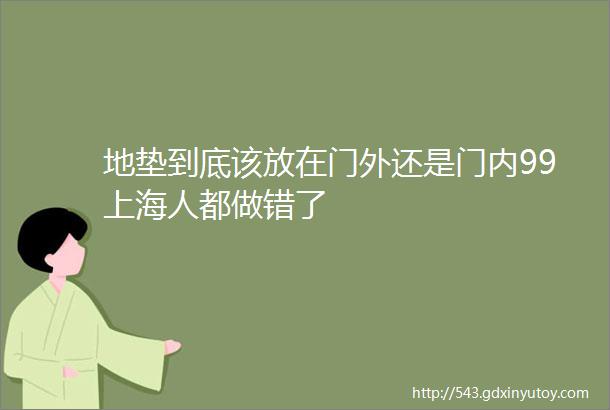 地垫到底该放在门外还是门内99上海人都做错了

http://543.gdxinyutoy.com